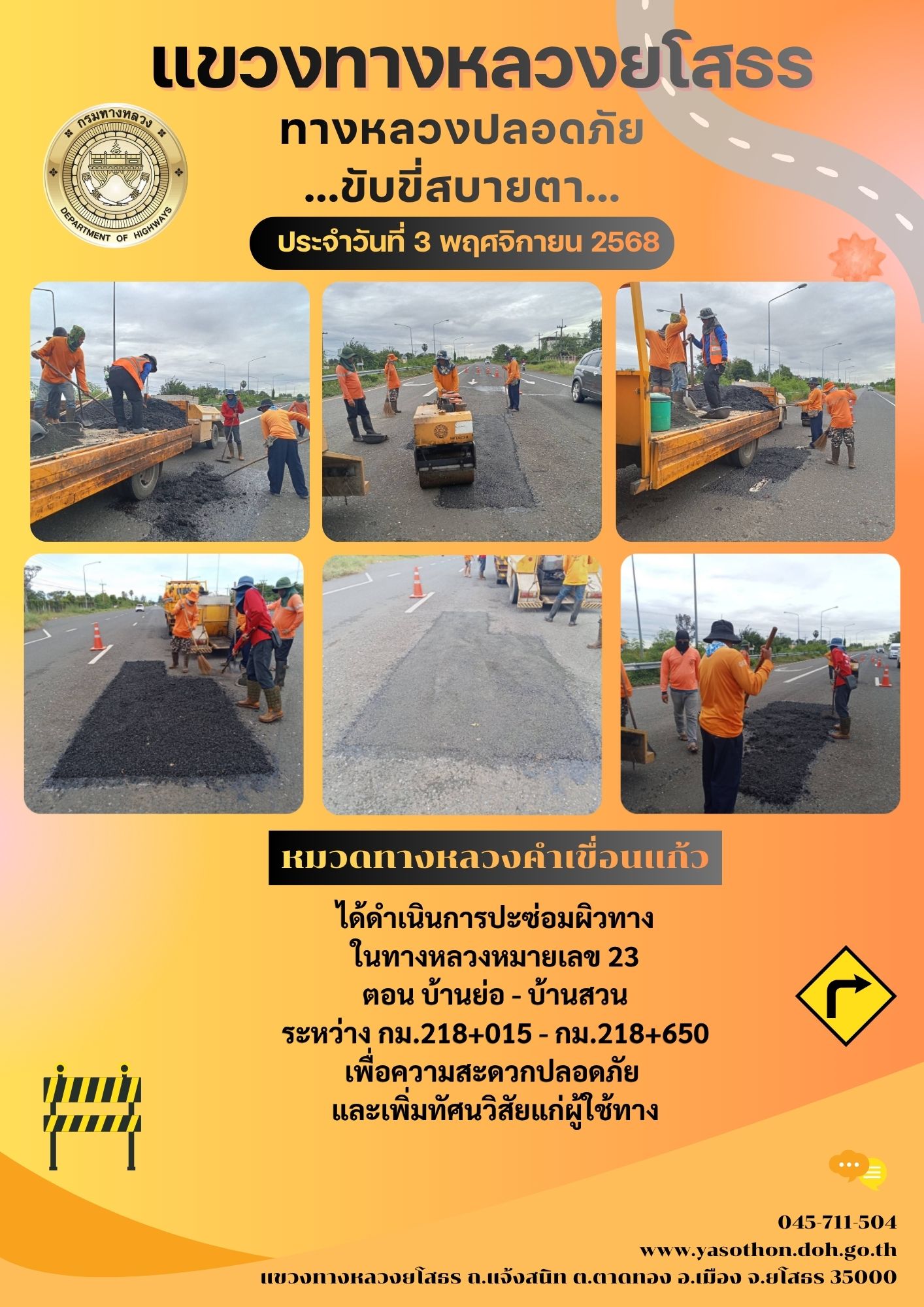 แขวงทางหลวงยโสธร

กรมทางหลวง
DEPARTMENT OF HIGHWAYS

ทางหลวงปลอดภัย
...ขับขี่สบายตา...

ประจำวันที่ 3 พฤศจิกายน 2568

หมวดทางหลวงคำเขื่อนแก้ว

ได้ดำเนินการปะซ่อมผิวทาง
ในทางหลวงหมายเลข 23
ตอน บ้านย่อ - บ้านสวน
ระหว่าง กม.218+015 - กม.218+650
เพื่อความสะดวกปลอดภัย
และเพิ่มทัศนวิสัยแก่ผู้ใช้ทาง

045-711-504
www.yasothon.doh.go.th
แขวงทางหลวงยโสธร ถ.แจ้งสนิท ต.ตาดทอง อ.เมือง จ.ยโสธร 35000